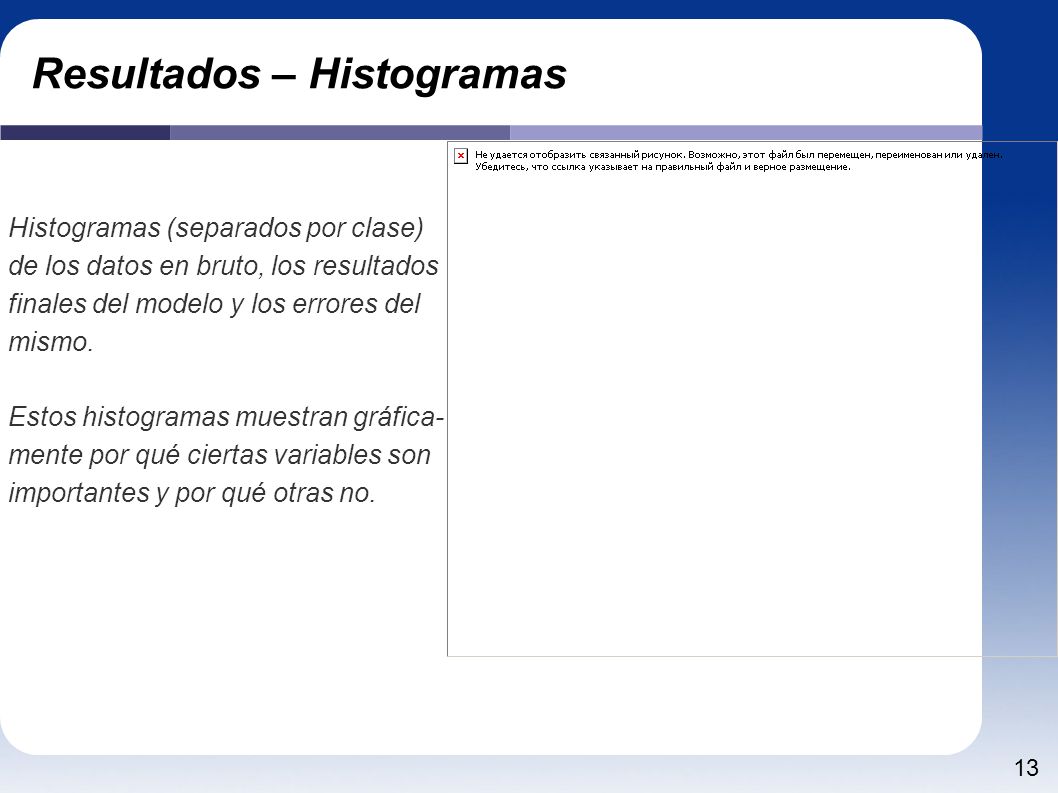 Resultados – Histogramas

Histogramas (separados por clase) de los datos en bruto, los resultados finales del modelo y los errores del mismo.

Estos histogramas muestran gráficamente por qué ciertas variables son importantes y por qué otras no.

Не удается отобразить связанный рисунок. Возможно, этот файл был перемещен, переименован или удален. Убедитесь, что ссылка указывает на правильный файл и верное размещение.

13